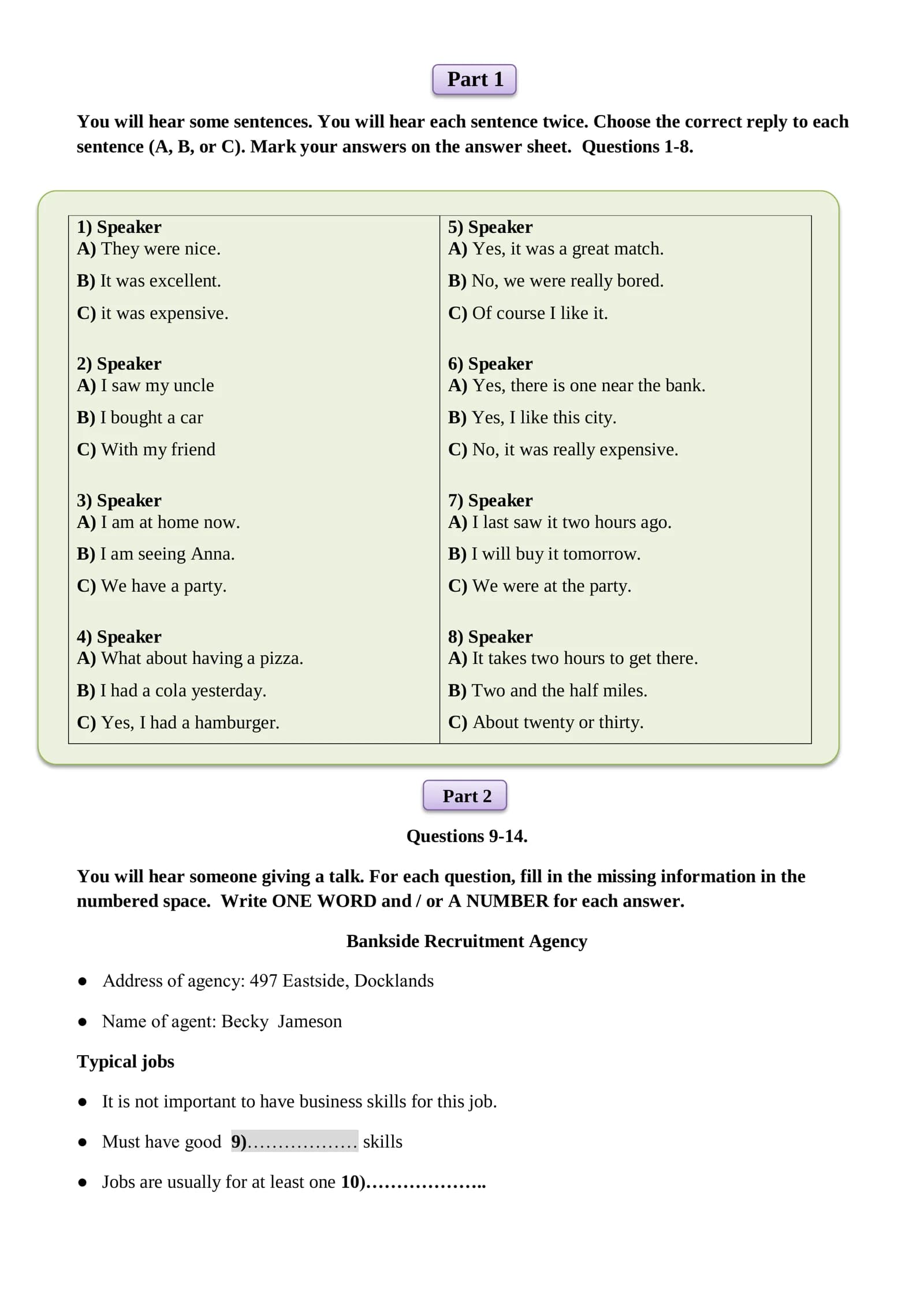 Part 1

You will hear some sentences. You will hear each sentence twice. Choose the correct reply to each sentence (A, B, or C). Mark your answers on the answer sheet. Questions 1-8.

1) Speaker
A) They were nice.
B) It was excellent.
C) it was expensive.

2) Speaker
A) I saw my uncle
B) I bought a car
C) With my friend

3) Speaker
A) I am at home now.
B) I am seeing Anna.
C) We have a party.

4) Speaker
A) What about having a pizza.
B) I had a cola yesterday.
C) Yes, I had a hamburger.

5) Speaker
A) Yes, it was a great match.
B) No, we were really bored.
C) Of course I like it.

6) Speaker
A) Yes, there is one near the bank.
B) Yes, I like this city.
C) No, it was really expensive.

7) Speaker
A) I last saw it two hours ago.
B) I will buy it tomorrow.
C) We were at the party.

8) Speaker
A) It takes two hours to get there.
B) Two and the half miles.
C) About twenty or thirty.

Part 2

Questions 9-14.

You will hear someone giving a talk. For each question, fill in the missing information in the numbered space. Write ONE WORD and / or A NUMBER for each answer.

Bankside Recruitment Agency

• Address of agency: 497 Eastside, Docklands

• Name of agent: Becky Jameson

Typical jobs

• It is not important to have business skills for this job.

• Must have good 9)____ skills

• Jobs are usually for at least one 10)____